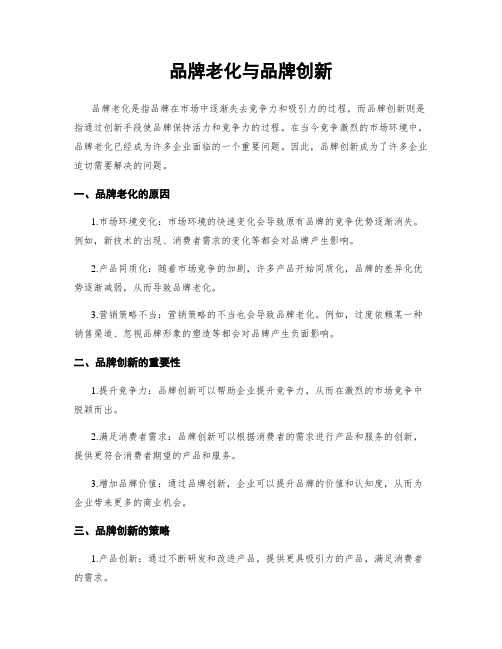 品牌老化与品牌创新

品牌老化是指品牌在市场中逐渐失去竞争力和吸引力的过程，而品牌创新则是指通过创新手段使品牌保持活力和竞争力的过程。在当今竞争激烈的市场环境中，品牌老化已经成为许多企业面临的一个重要问题。因此，品牌创新成为了许多企业迫切需要解决的问题。

一、品牌老化的原因

1.市场环境变化：市场环境的快速变化会导致原有品牌的竞争优势逐渐消失。例如，新技术的出现、消费者需求的变化等都会对品牌产生影响。

2.产品同质化：随着市场竞争的加剧，许多产品开始同质化，品牌的差异化优势逐渐减弱，从而导致品牌老化。

3.营销策略不当：营销策略的不当也会导致品牌老化。例如，过度依赖某一种销售渠道、忽视品牌形象的塑造等都会对品牌产生负面影响。

二、品牌创新的重要性

1.提升竞争力：品牌创新可以帮助企业提升竞争力，从而在激烈的市场竞争中脱颖而出。

2.满足消费者需求：品牌创新可以根据消费者的需求进行产品和服务的创新，提供更符合消费者期望的产品和服务。

3.增加品牌价值：通过品牌创新，企业可以提升品牌的价值和认知度，从而为企业带来更多的商业机会。

三、品牌创新的策略

1.产品创新：通过不断研发和改进产品，提供更具吸引力的产品，满足消费者的需求。